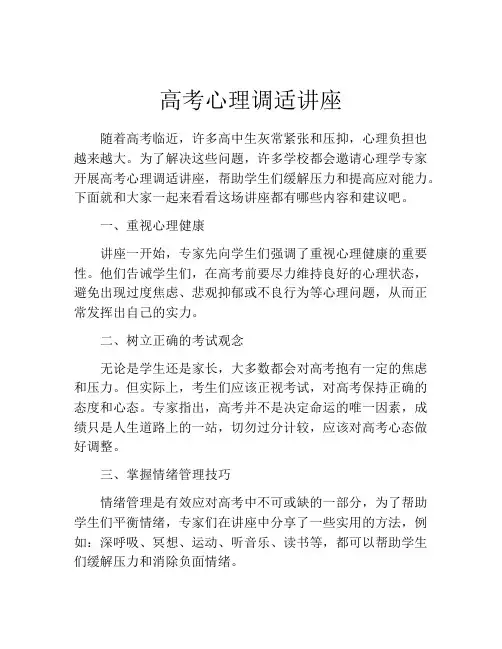 高考心理调适讲座

随着高考临近，许多高中生灰常紧张和压抑，心理负担也越来越大。为了解决这些问题，许多学校都会邀请心理学专家开展高考心理调适讲座，帮助学生们缓解压力和提高应对能力。下面就和大家一起来看看这场讲座都有哪些内容和建议吧。

一、重视心理健康

讲座一开始，专家先向学生们强调了重视心理健康的重要性。他们告诫学生们，在高考前要尽力维持良好的心理状态，避免出现过度焦虑、悲观抑郁或不良行为等心理问题，从而正常发挥出自己的实力。

二、树立正确的考试观念

无论是学生还是家长，大多数都会对高考抱有一定的焦虑和压力。但实际上，考生们应该正视考试，对高考保持正确的态度和心态。专家指出，高考并不是决定命运的唯一因素，成绩只是人生道路上的一站，切勿过分计较，应该对高考心态做好调整。

三、掌握情绪管理技巧

情绪管理是有效应对高考中不可或缺的一部分，为了帮助学生们平衡情绪，专家们在讲座中分享了一些实用的方法，例如：深呼吸、冥想、运动、听音乐、读书等，都可以帮助学生们缓解压力和消除负面情绪。